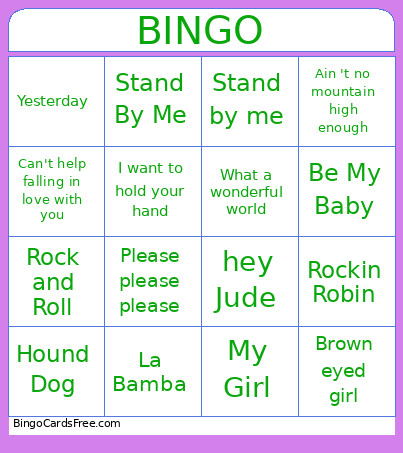 BINGO

| | | | |
|---|---|---|---|
| Yesterday | Stand By Me | Stand by me | Ain 't no mountain high enough |
| Can't help falling in love with you | I want to hold your hand | What a wonderful world | Be My Baby |
| Rock and Roll | Please please please | hey Jude | Rockin Robin |
| Hound Dog | La Bamba | My Girl | Brown eyed girl |

BingoCardsFree.com